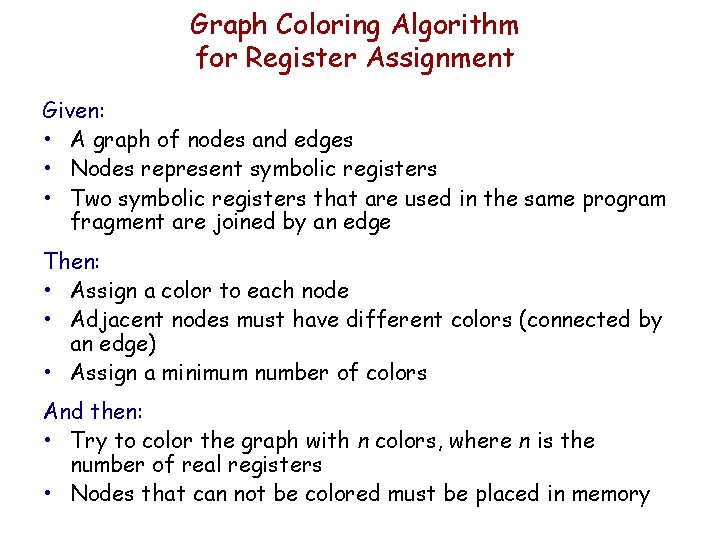 Graph Coloring Algorithm
for Register Assignment

Given:
• A graph of nodes and edges
• Nodes represent symbolic registers
• Two symbolic registers that are used in the same program fragment are joined by an edge

Then:
• Assign a color to each node
• Adjacent nodes must have different colors (connected by an edge)
• Assign a minimum number of colors

And then:
• Try to color the graph with n colors, where n is the number of real registers
• Nodes that can not be colored must be placed in memory